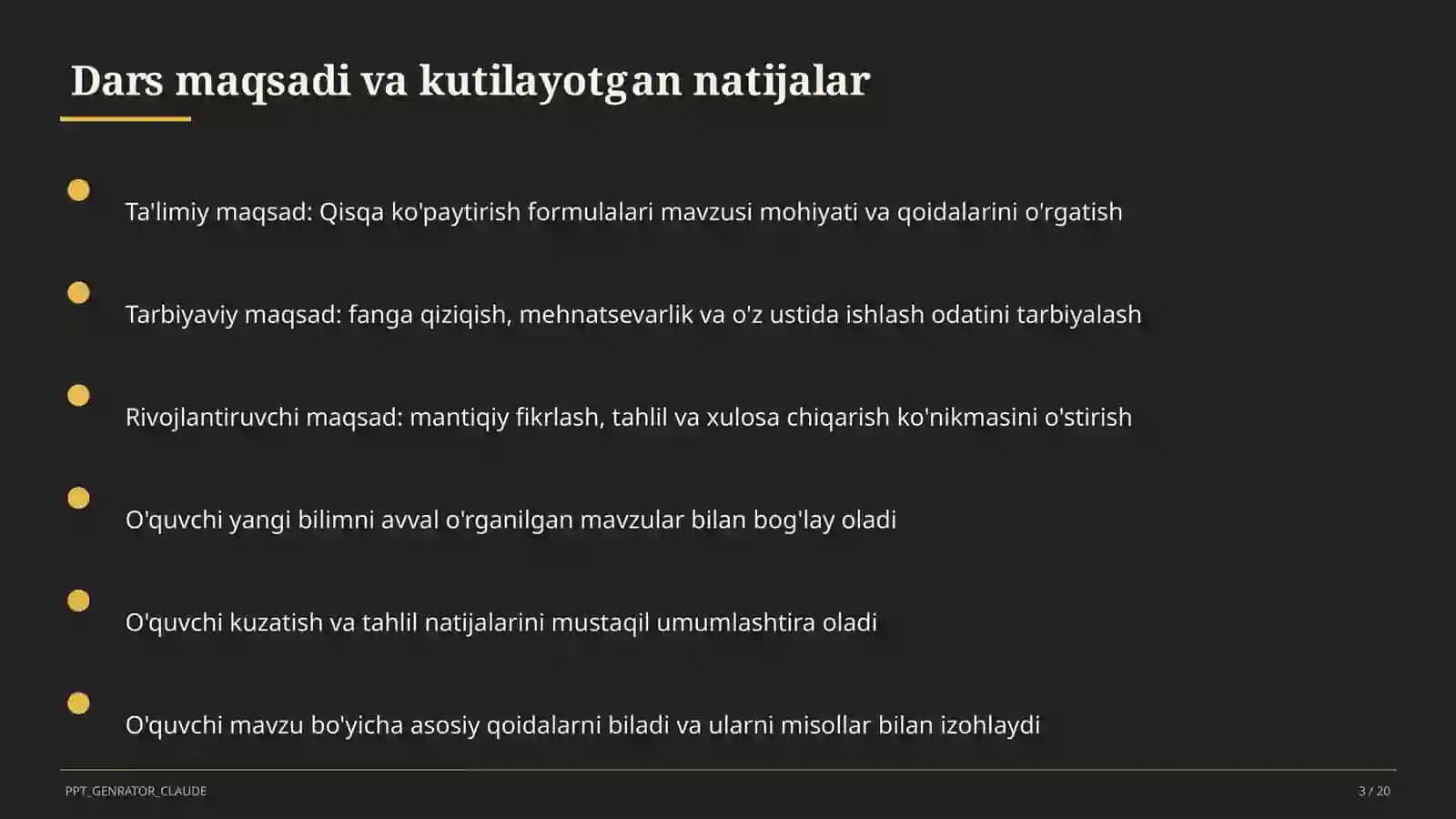 Dars maqsadi va kutilayotgan natijalar

Ta'limiy maqsad: Qisqa ko'paytirish formulalari mavzusi mohiyati va qoidalarini o'rgatish

Tarbiyaviy maqsad: fanga qiziqish, mehnatsevarlik va o'z ustida ishlash odatini tarbiyalash

Rivojlantiruvchi maqsad: mantiqiy fikrlash, tahlil va xulosa chiqarish ko'nikmasini o'stirish

O'quvchi yangi bilimni avval o'rganilgan mavzular bilan bog'lay oladi

O'quvchi kuzatish va tahlil natijalarini mustaqil umumlashtira oladi

O'quvchi mavzu bo'yicha asosiy qoidalarni biladi va ularni misollar bilan izohlaydi

PPT_GENRATOR_CLAUDE

3 / 20